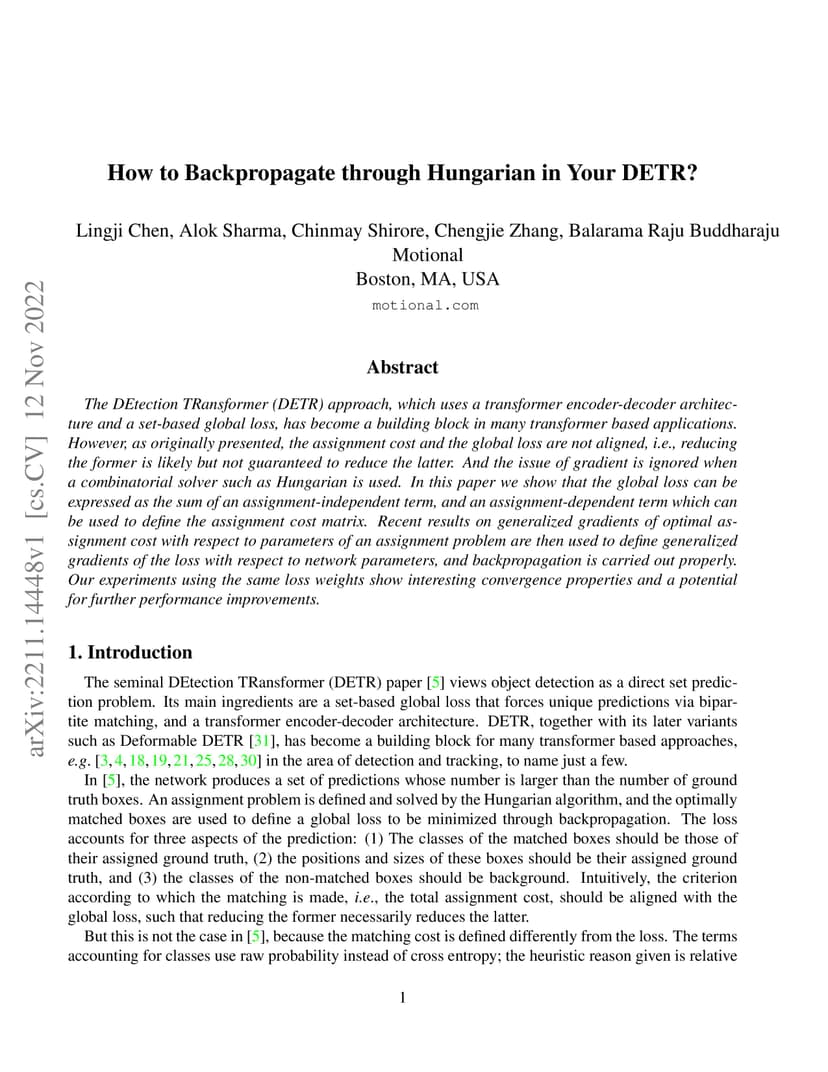 arXiv:2211.14448v1 [cs.CV] 12 Nov 2022

How to Backpropagate through Hungarian in Your DETR?

Lingji Chen, Alok Sharma, Chinmay Shirore, Chengjie Zhang, Balarama Raju Buddharaju
Motional
Boston, MA, USA
motional.com

Abstract

The DEtection TRansformer (DETR) approach, which uses a transformer encoder-decoder architecture and a set-based global loss, has become a building block in many transformer based applications. However, as originally presented, the assignment cost and the global loss are not aligned, i.e., reducing the former is likely but not guaranteed to reduce the latter. And the issue of gradient is ignored when a combinatorial solver such as Hungarian is used. In this paper we show that the global loss can be expressed as the sum of an assignment-independent term, and an assignment-dependent term which can be used to define the assignment cost matrix. Recent results on generalized gradients of optimal assignment cost with respect to parameters of an assignment problem are then used to define generalized gradients of the loss with respect to network parameters, and backpropagation is carried out properly. Our experiments using the same loss weights show interesting convergence properties and a potential for further performance improvements.

1. Introduction

The seminal DEtection TRansformer (DETR) paper [5] views object detection as a direct set prediction problem. Its main ingredients are a set-based global loss that forces unique predictions via bipartite matching, and a transformer encoder-decoder architecture. DETR, together with its later variants such as Deformable DETR [31], has become a building block for many transformer based approaches, e.g. [3, 4, 18, 19, 21, 25, 28, 30] in the area of detection and tracking, to name just a few.

In [5], the network produces a set of predictions whose number is larger than the number of ground truth boxes. An assignment problem is defined and solved by the Hungarian algorithm, and the optimally matched boxes are used to define a global loss to be minimized through backpropagation. The loss accounts for three aspects of the prediction: (1) The classes of the matched boxes should be those of their assigned ground truth, (2) the positions and sizes of these boxes should be their assigned ground truth, and (3) the classes of the non-matched boxes should be background. Intuitively, the criterion according to which the matching is made, i.e., the total assignment cost, should be aligned with the global loss, such that reducing the former necessarily reduces the latter.

But this is not the case in [5], because the matching cost is defined differently from the loss. The terms accounting for classes use raw probability instead of cross entropy; the heuristic reason given is relative

1